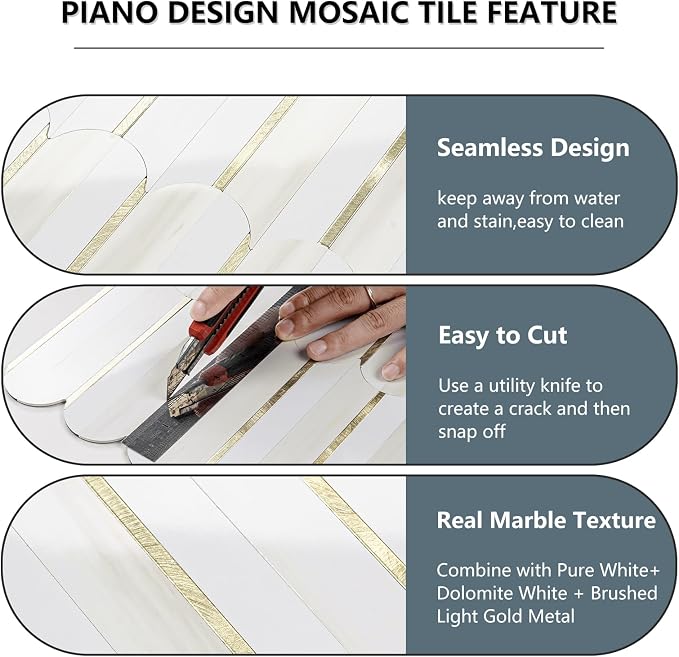 PIANO DESIGN MOSAIC TILE FEATURE

Seamless Design

keep away from water and stain,easy to clean

Easy to Cut

Use a utility knife to create a crack and then snap off

Real Marble Texture

Combine with Pure White+ Dolomite White + Brushed Light Gold Metal